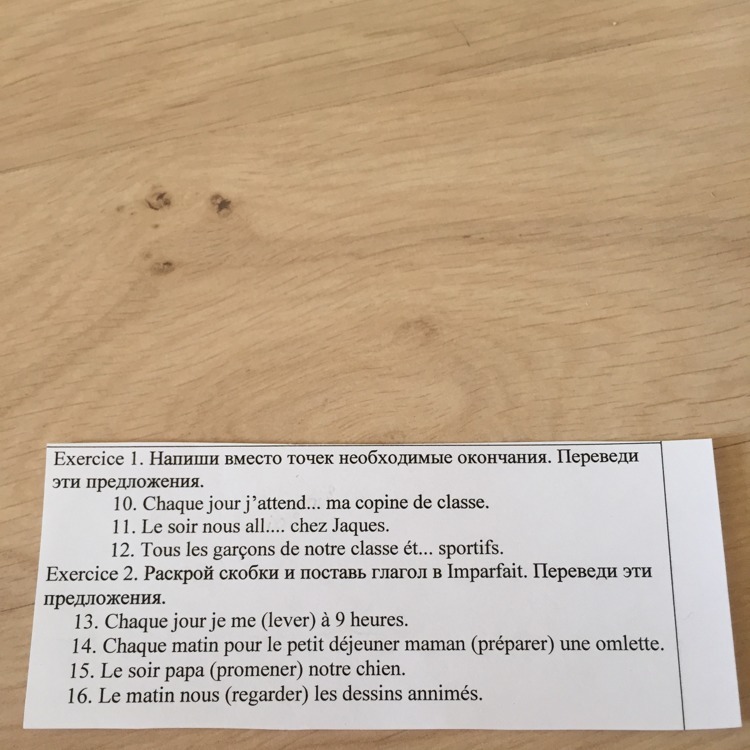 Exercice 1. Напиши вместо точек необходимые окончания. Переведи эти предложения.

10. Chaque jour j'attend... ma copine de classe.
11. Le soir nous all.... chez Jaques.
12. Tous les garçons de notre classe ét... sportifs.

Exercice 2. Раскрой скобки и поставь глагол в Imparfait. Переведи эти предложения.

13. Chaque jour je me (lever) à 9 heures.
14. Chaque matin pour le petit déjeuner maman (préparer) une omlette.
15. Le soir papa (promener) notre chien.
16. Le matin nous (regarder) les dessins annimés.